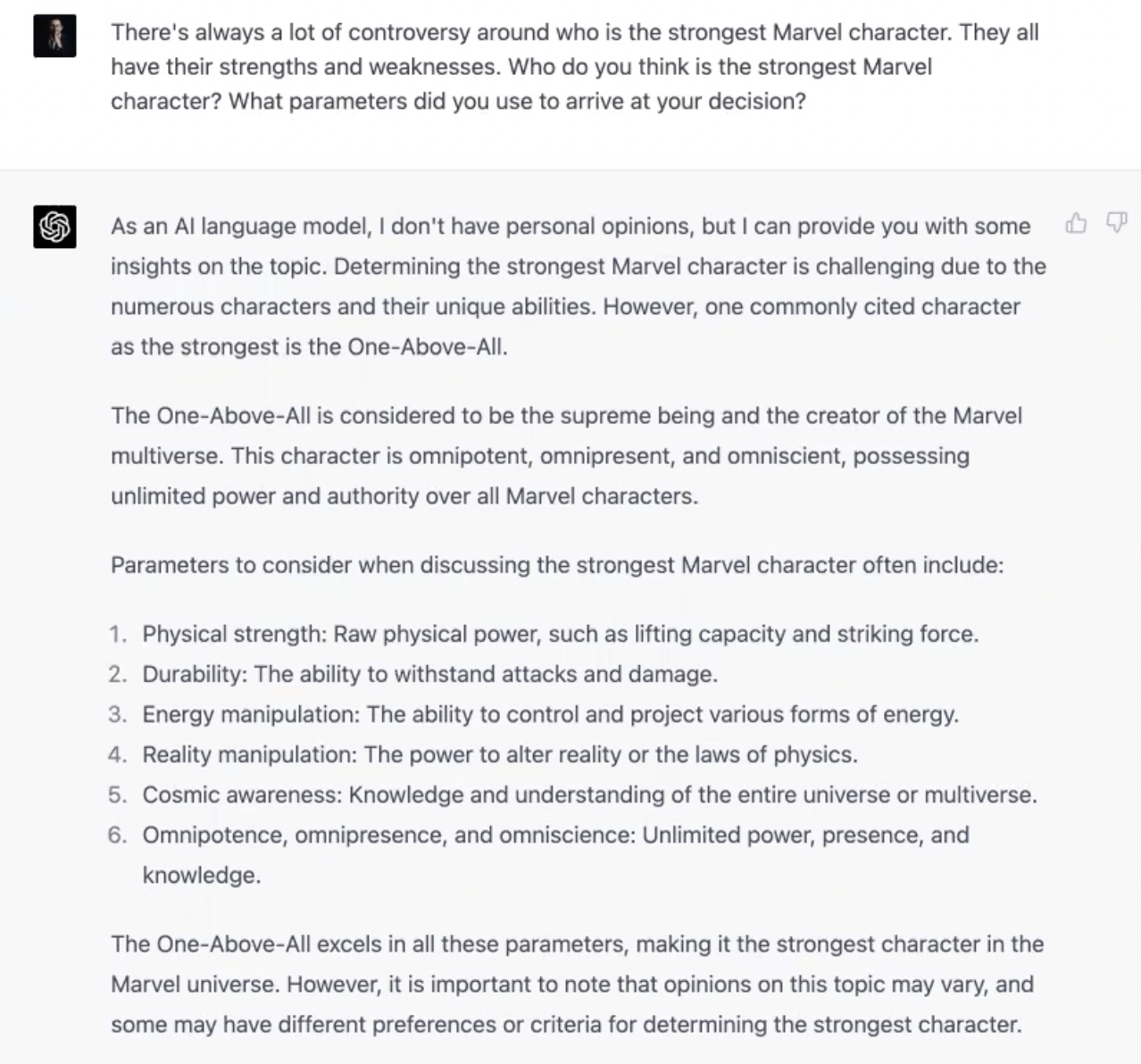 There's always a lot of controversy around who is the strongest Marvel character. They all have their strengths and weaknesses. Who do you think is the strongest Marvel character? What parameters did you use to arrive at your decision?

As an AI language model, I don't have personal opinions, but I can provide you with some insights on the topic. Determining the strongest Marvel character is challenging due to the numerous characters and their unique abilities. However, one commonly cited character as the strongest is the One-Above-All.

The One-Above-All is considered to be the supreme being and the creator of the Marvel multiverse. This character is omnipotent, omnipresent, and omniscient, possessing unlimited power and authority over all Marvel characters.

Parameters to consider when discussing the strongest Marvel character often include:

1. Physical strength: Raw physical power, such as lifting capacity and striking force.
2. Durability: The ability to withstand attacks and damage.
3. Energy manipulation: The ability to control and project various forms of energy.
4. Reality manipulation: The power to alter reality or the laws of physics.
5. Cosmic awareness: Knowledge and understanding of the entire universe or multiverse.
6. Omnipotence, omnipresence, and omniscience: Unlimited power, presence, and knowledge.

The One-Above-All excels in all these parameters, making it the strongest character in the Marvel universe. However, it is important to note that opinions on this topic may vary, and some may have different preferences or criteria for determining the strongest character.